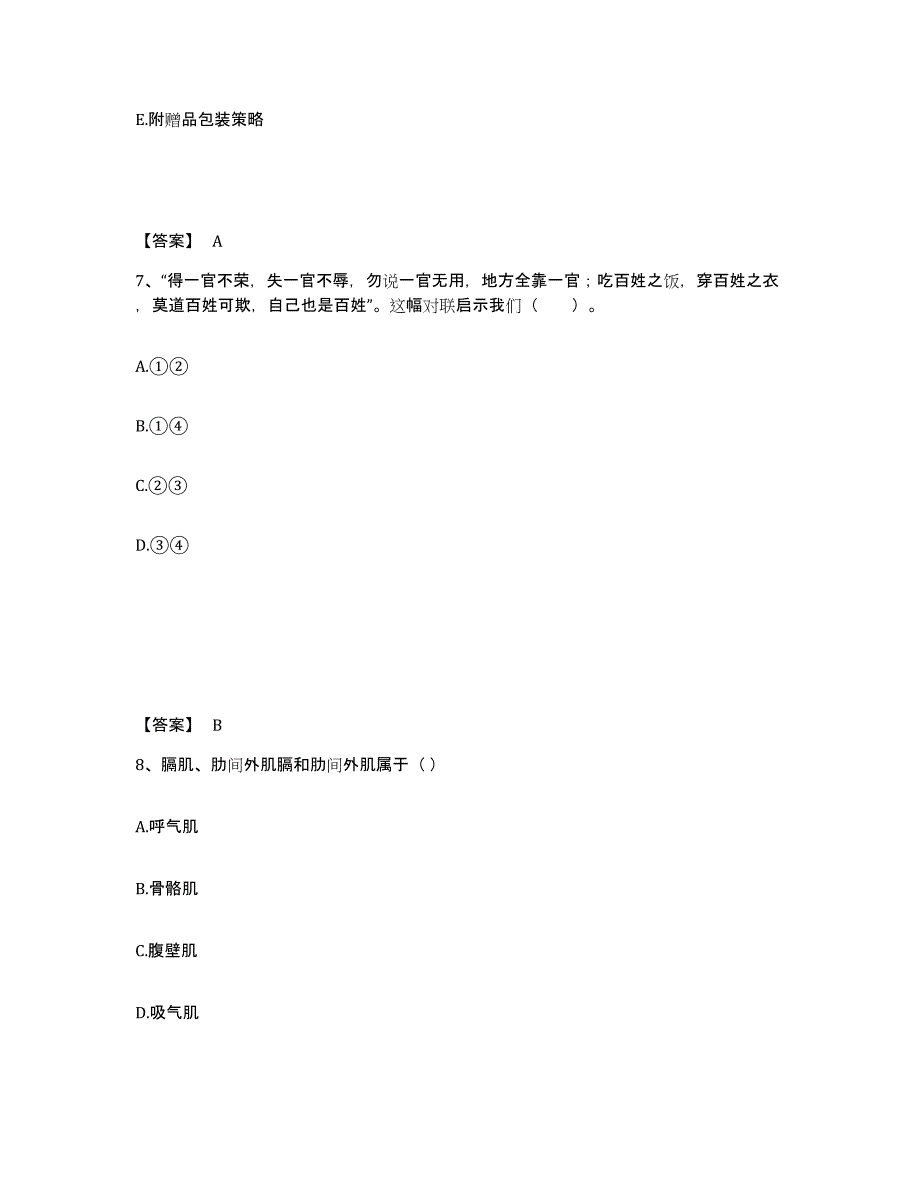 E.附赠品包装策略

【答案】 A

7、“得一官不荣，失一官不辱，勿说一官无用，地方全靠一官；吃百姓之饭，穿百姓之衣，莫道百姓可欺，自己也是百姓”。这幅对联启示我们（　　）。

A.①②

B.①④

C.②③

D.③④

【答案】 B

8、膈肌、肋间外肌膈和肋间外肌属于（ ）

A.呼气肌

B.骨骼肌

C.腹壁肌

D.吸气肌